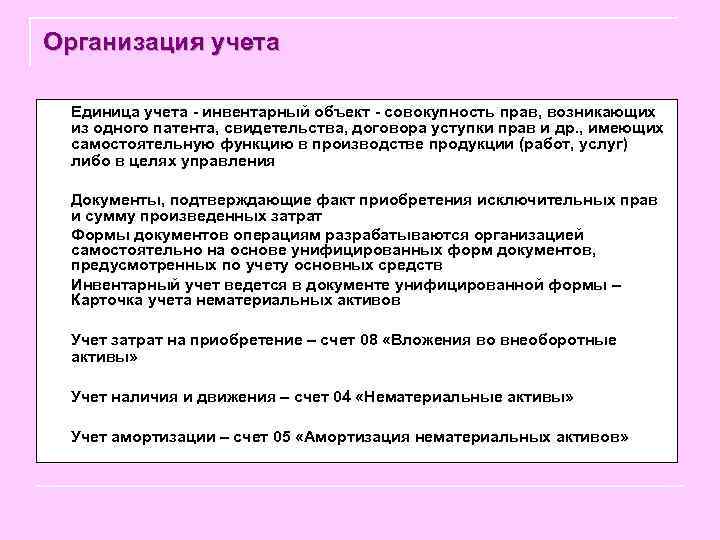 Организация учета

Единица учета - инвентарный объект - совокупность прав, возникающих из одного патента, свидетельства, договора уступки прав и др., имеющих самостоятельную функцию в производстве продукции (работ, услуг) либо в целях управления

Документы, подтверждающие факт приобретения исключительных прав и сумму произведенных затрат

Формы документов операциям разрабатываются организацией самостоятельно на основе унифицированных форм документов, предусмотренных по учету основных средств

Инвентарный учет ведется в документе унифицированной формы – Карточка учета нематериальных активов

Учет затрат на приобретение – счет 08 «Вложения во внеоборотные активы»

Учет наличия и движения – счет 04 «Нематериальные активы»

Учет амортизации – счет 05 «Амортизация нематериальных активов»